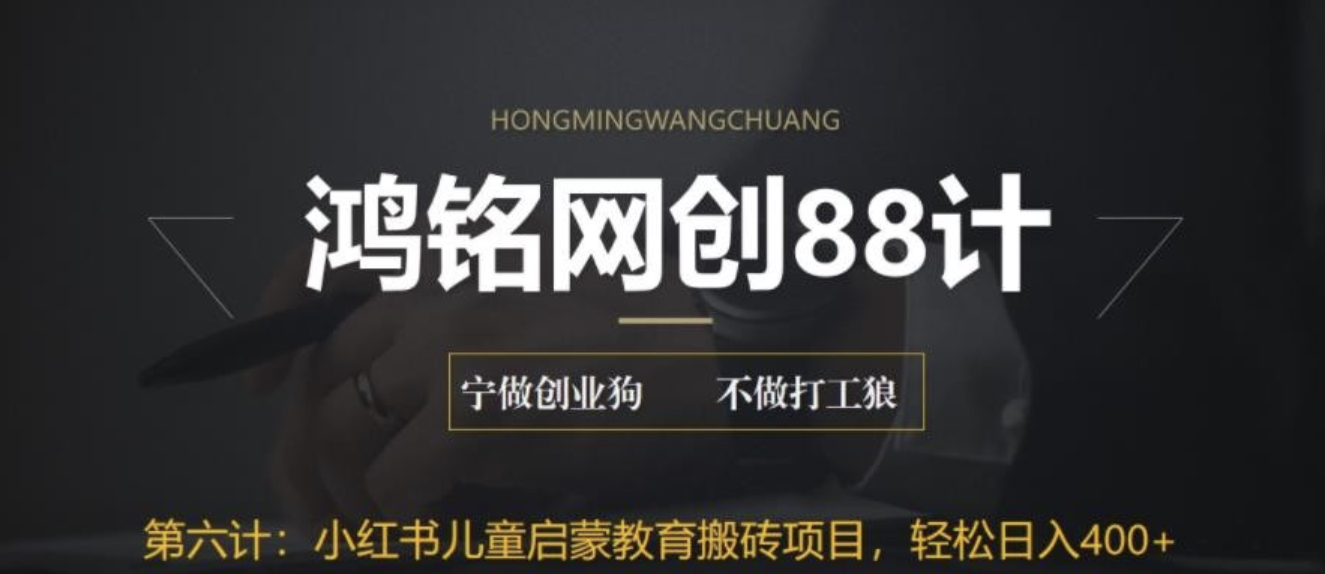 HONGMINGWANGCHUANG

鸿铭网创88计

宁做创业狗　不做打工狼

第六计：小红书儿童启蒙教育搬砖项目，轻松日入400+